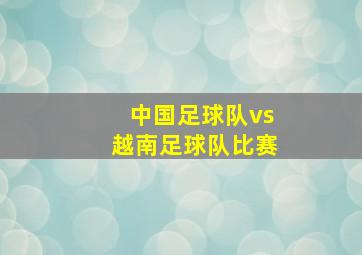 中国足球队vs
越南足球队比赛